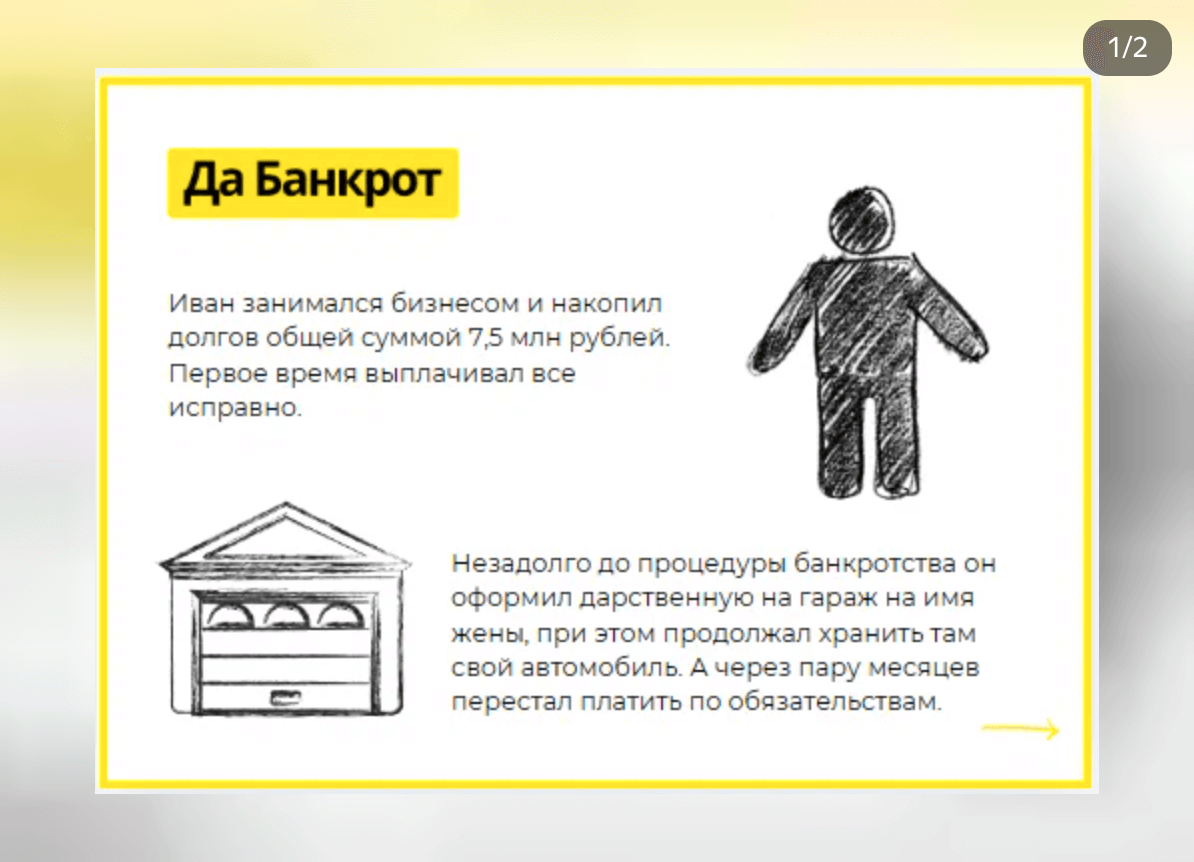 1/2

Да Банкрот

Иван занимался бизнесом и накопил долгов общей суммой 7,5 млн рублей. Первое время выплачивал все исправно.

Незадолго до процедуры банкротства он оформил дарственную на гараж на имя жены, при этом продолжал хранить там свой автомобиль. А через пару месяцев перестал платить по обязательствам.